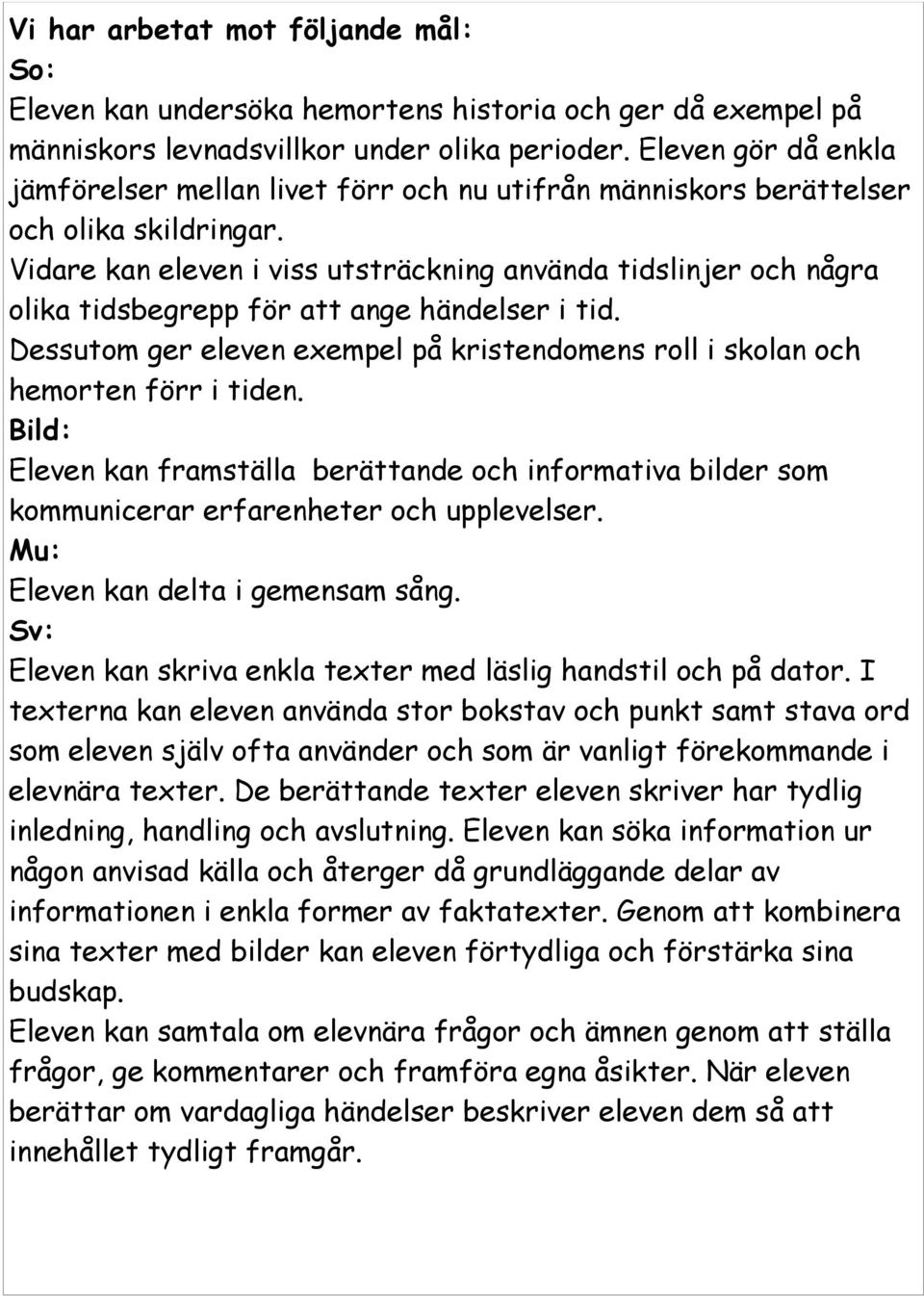 Vi har arbetat mot följande mål:
So:
Eleven kan undersöka hemortens historia och ger då exempel på människors levnadsvillkor under olika perioder. Eleven gör då enkla jämförelser mellan livet förr och nu utifrån människors berättelser och olika skildringar.
Vidare kan eleven i viss utsträckning använda tidslinjer och några olika tidsbegrepp för att ange händelser i tid.
Dessutom ger eleven exempel på kristendomens roll i skolan och hemorten förr i tiden.
Bild:
Eleven kan framställa berättande och informativa bilder som kommunicerar erfarenheter och upplevelser.
Mu:
Eleven kan delta i gemensam sång.
Sv:
Eleven kan skriva enkla texter med läslig handstil och på dator. I texterna kan eleven använda stor bokstav och punkt samt stava ord som eleven själv ofta använder och som är vanligt förekommande i elevnära texter. De berättande texter eleven skriver har tydlig inledning, handling och avslutning. Eleven kan söka information ur någon anvisad källa och återger då grundläggande delar av informationen i enkla former av faktatexter. Genom att kombinera sina texter med bilder kan eleven förtydliga och förstärka sina budskap.
Eleven kan samtala om elevnära frågor och ämnen genom att ställa frågor, ge kommentarer och framföra egna åsikter. När eleven berättar om vardagliga händelser beskriver eleven dem så att innehållet tydligt framgår.